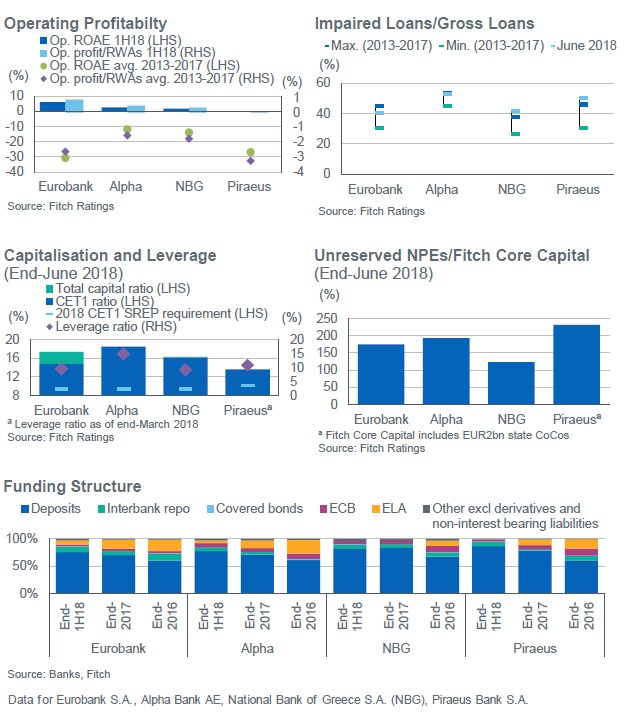 Operating Profitabilty

Op. ROAE 1H18 (LHS)
Op. profit/RWAs 1H18 (RHS)
Op. ROAE avg. 2013-2017 (LHS)
Op. profit/RWAs avg. 2013-2017 (RHS)

(%)
(%)
10
0
-10
-20
-30
-40
1
0
-1
-2
-3
-4
Eurobank Alpha NBG Piraeus
Source: Fitch Ratings

Impaired Loans/Gross Loans

Max. (2013-2017) Min. (2013-2017) June 2018

(%)
60
40
20
0
Eurobank Alpha NBG Piraeus
Source: Fitch Ratings

Capitalisation and Leverage
(End-June 2018)

Total capital ratio (LHS)
CET1 ratio (LHS)
2018 CET1 SREP requirement (LHS)
Leverage ratio (RHS)

(%)
(%)
20
16
12
8
20
15
10
5
0
Eurobank Alpha NBG Piraeus$^a$
$^a$ Leverage ratio as of end-March 2018
Source: Fitch Ratings

Unreserved NPEs/Fitch Core Capital
(End-June 2018)

(%)
250
200
150
100
50
0
Eurobank Alpha NBG Piraeus$^a$
$^a$ Fitch Core Capital includes EUR2bn state CoCos
Source: Fitch Ratings

Funding Structure

Deposits Interbank repo Covered bonds ECB ELA Other excl derivatives and non-interest bearing liabilities

100%
50%
0%
End-1H18 End-2017 End-2016 End-1H18 End-2017 End-2016 End-1H18 End-2017 End-2016 End-1H18 End-2017 End-2016
Eurobank Alpha NBG Piraeus

Source: Banks, Fitch

Data for Eurobank S.A., Alpha Bank AE, National Bank of Greece S.A. (NBG), Piraeus Bank S.A.